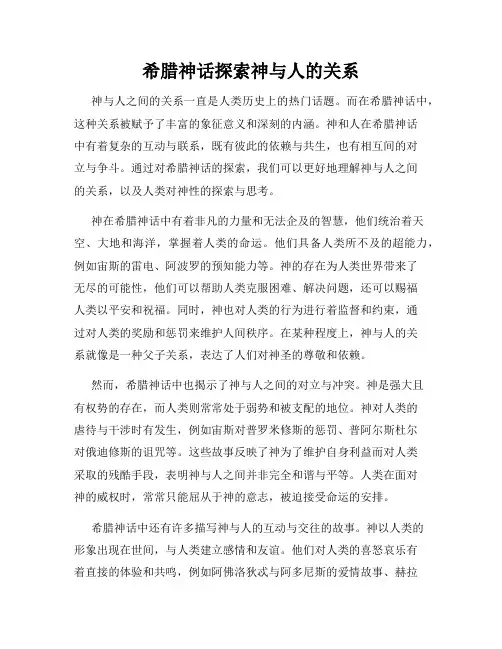 希腊神话探索神与人的关系

神与人之间的关系一直是人类历史上的热门话题。而在希腊神话中，这种关系被赋予了丰富的象征意义和深刻的内涵。神和人在希腊神话中有着复杂的互动与联系，既有彼此的依赖与共生，也有相互间的对立与争斗。通过对希腊神话的探索，我们可以更好地理解神与人之间的关系，以及人类对神性的探索与思考。

神在希腊神话中有着非凡的力量和无法企及的智慧，他们统治着天空、大地和海洋，掌握着人类的命运。他们具备人类所不及的超能力，例如宙斯的雷电、阿波罗的预知能力等。神的存在为人类世界带来了无尽的可能性，他们可以帮助人类克服困难、解决问题，还可以赐福人类以平安和祝福。同时，神也对人类的行为进行着监督和约束，通过对人类的奖励和惩罚来维护人间秩序。在某种程度上，神与人的关系就像是一种父子关系，表达了人们对神圣的尊敬和依赖。

然而，希腊神话中也揭示了神与人之间的对立与冲突。神是强大且有权势的存在，而人类则常常处于弱势和被支配的地位。神对人类的虐待与干涉时有发生，例如宙斯对普罗米修斯的惩罚、普阿尔斯杜尔对俄迪修斯的诅咒等。这些故事反映了神为了维护自身利益而对人类采取的残酷手段，表明神与人之间并非完全和谐与平等。人类在面对神的威权时，常常只能屈从于神的意志，被迫接受命运的安排。

希腊神话中还有许多描写神与人的互动与交往的故事。神以人类的形象出现在世间，与人类建立感情和友谊。他们对人类的喜怒哀乐有着直接的体验和共鸣，例如阿佛洛狄忒与阿多尼斯的爱情故事、赫拉